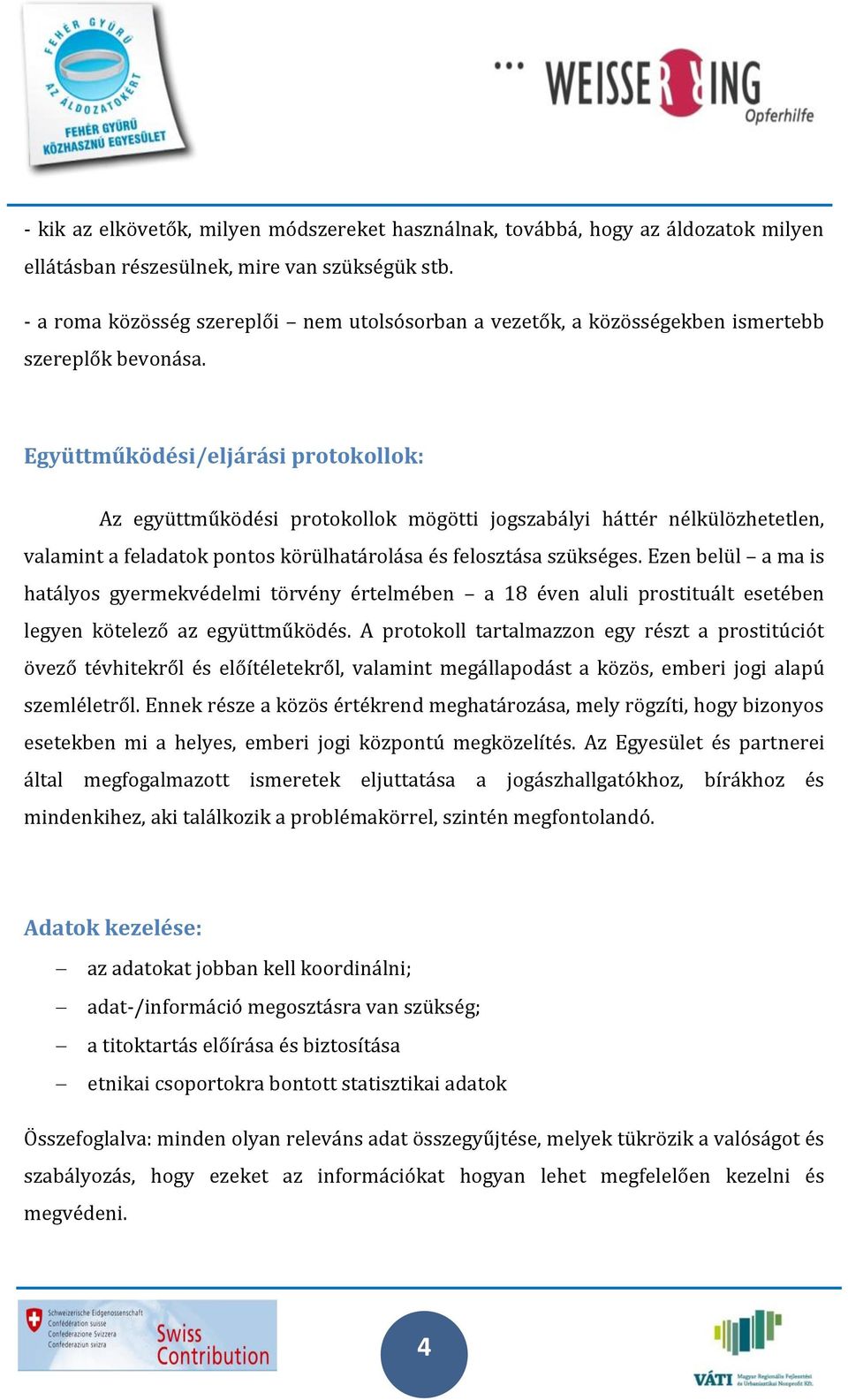 FEHÉR GYŰRŰ AZ ÁLDOZATOKÉRT
FEHÉR GYŰRŰ KÖZHASZNÚ EGYESÜLET

WEISSER RING Opferhilfe

- kik az elkövetők, milyen módszereket használnak, továbbá, hogy az áldozatok milyen ellátásban részesülnek, mire van szükségük stb.

- a roma közösség szereplői – nem utolsósorban a vezetők, a közösségekben ismertebb szereplők bevonása.

Együttműködési/eljárási protokollok:

Az együttműködési protokollok mögötti jogszabályi háttér nélkülözhetetlen, valamint a feladatok pontos körülhatárolása és felosztása szükséges. Ezen belül – a ma is hatályos gyermekvédelmi törvény értelmében – a 18 éven aluli prostituált esetében legyen kötelező az együttműködés. A protokoll tartalmazzon egy részt a prostitúciót övező tévhitekről és előítéletekről, valamint megállapodást a közös, emberi jogi alapú szemléletről. Ennek része a közös értékrend meghatározása, mely rögzíti, hogy bizonyos esetekben mi a helyes, emberi jogi központú megközelítés. Az Egyesület és partnerei által megfogalmazott ismeretek eljuttatása a jogászhallgatókhoz, bírákhoz és mindenkihez, aki találkozik a problémakörrel, szintén megfontolandó.

Adatok kezelése:

– az adatokat jobban kell koordinálni;
– adat-/információ megosztásra van szükség;
– a titoktartás előírása és biztosítása
– etnikai csoportokra bontott statisztikai adatok

Összefoglalva: minden olyan releváns adat összegyűjtése, melyek tükrözik a valóságot és szabályozás, hogy ezeket az információkat hogyan lehet megfelelően kezelni és megvédeni.

Schweizerische Eidgenossenschaft
Confédération suisse
Confederazione Svizzera
Confederaziun svizra
Swiss Contribution

4

VÁTI Magyar Regionális Fejlesztési és Urbanisztikai Nonprofit Kft.